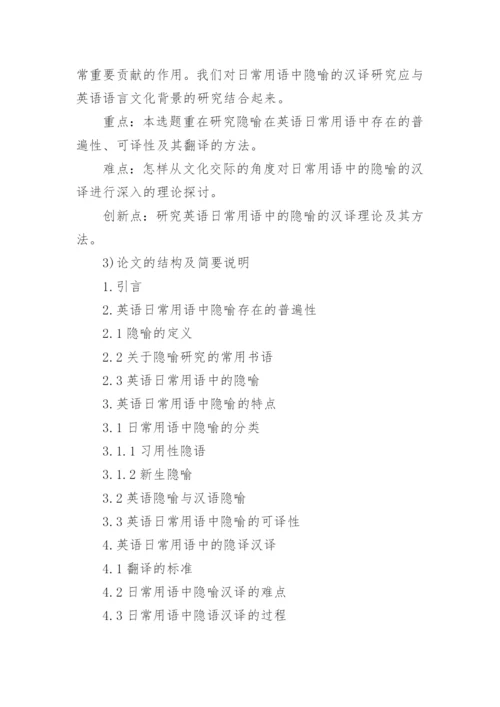 常重要贡献的作用。我们对日常用语中隐喻的汉译研究应与英语语言文化背景的研究结合起来。

重点：本选题重在研究隐喻在英语日常用语中存在的普遍性、可译性及其翻译的方法。

难点：怎样从文化交际的角度对日常用语中的隐喻的汉译进行深入的理论探讨。

创新点：研究英语日常用语中的隐喻的汉译理论及其方法。

3)论文的结构及简要说明

1.引言

2.英语日常用语中隐喻存在的普遍性

2.1 隐喻的定义

2.2 关于隐喻研究的常用书语

2.3 英语日常用语中的隐喻

3.英语日常用语中隐喻的特点

3.1 日常用语中隐喻的分类

3.1.1 习用性隐语

3.1.2 新生隐喻

3.2 英语隐喻与汉语隐喻

3.3 英语日常用语中隐喻的可译性

4.英语日常用语中的隐译汉译

4.1 翻译的标准

4.2 日常用语中隐喻汉译的难点

4.3 日常用语中隐语汉译的过程